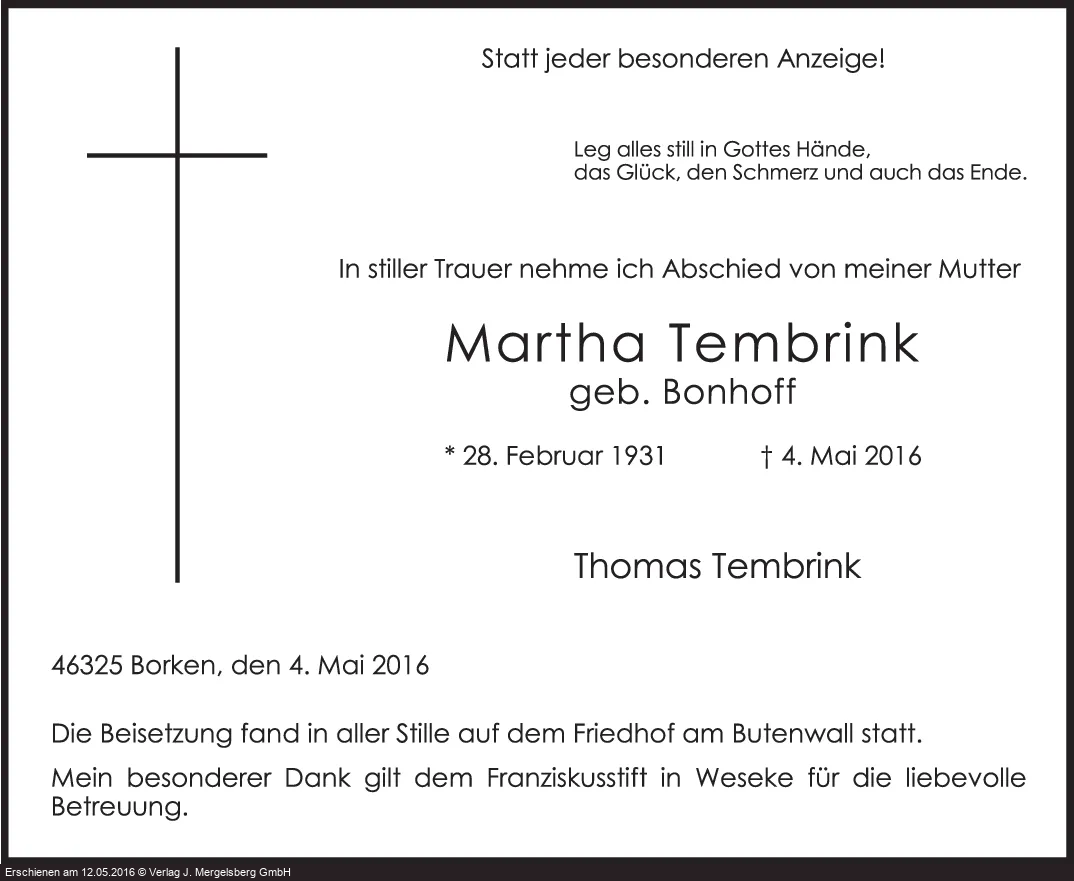 Statt jeder besonderen Anzeige!

Leg alles still in Gottes Hände,
das Glück, den Schmerz und auch das Ende.

In stiller Trauer nehme ich Abschied von meiner Mutter

Martha Tembrink
geb. Bonhoff

* 28. Februar 1931 † 4. Mai 2016

Thomas Tembrink

46325 Borken, den 4. Mai 2016

Die Beisetzung fand in aller Stille auf dem Friedhof am Butenwall statt.

Mein besonderer Dank gilt dem Franziskusstift in Weseke für die liebevolle Betreuung.

Erschienen am 12.05.2016 © Verlag J. Mergelsberg GmbH